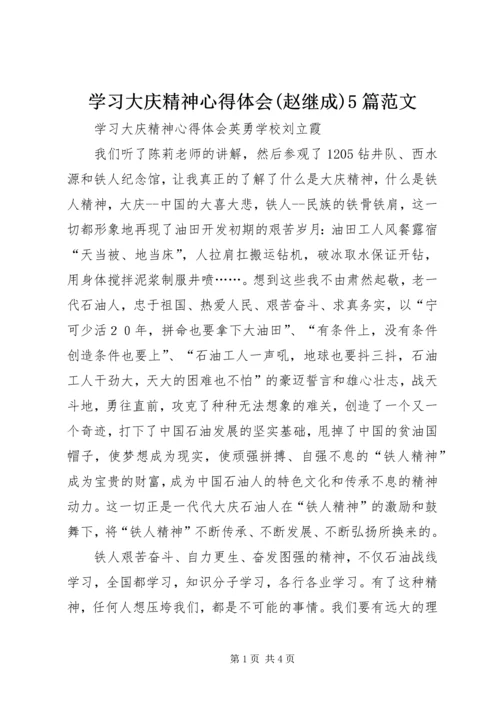 学习大庆精神心得体会(赵继成)5篇范文

学习大庆精神心得体会英勇学校刘立霞

我们听了陈莉老师的讲解，然后参观了1205钻井队、西水源和铁人纪念馆，让我真正的了解了什么是大庆精神，什么是铁人精神，大庆--中国的大喜大悲，铁人--民族的铁骨铁肩，这一切都形象地再现了油田开发初期的艰苦岁月：油田工人风餐露宿“天当被、地当床”，人拉肩扛搬运钻机，破冰取水保证开钻，用身体搅拌泥浆制服井喷……。想到这些我不由肃然起敬，老一代石油人，忠于祖国、热爱人民、艰苦奋斗、求真务实，以“宁可少活２０年，拼命也要拿下大油田”、“有条件上，没有条件创造条件也要上”、“石油工人一声吼，地球也要抖三抖，石油工人干劲大，天大的困难也不怕”的豪迈誓言和雄心壮志，战天斗地，勇往直前，攻克了种种无法想象的难关，创造了一个又一个奇迹，打下了中国石油发展的坚实基础，甩掉了中国的贫油国帽子，使梦想成为现实，使顽强拼搏、自强不息的“铁人精神”成为宝贵的财富，成为中国石油人的特色文化和传承不息的精神动力。这一切正是一代代大庆石油人在“铁人精神”的激励和鼓舞下，将“铁人精神”不断传承、不断发展、不断弘扬所换来的。

铁人艰苦奋斗、自力更生、奋发图强的精神，不仅石油战线学习，全国都学习，知识分子学习，各行各业学习。有了这种精神，任何人想压垮我们，都是不可能的事情。我们要有远大的理

第1页 共4页